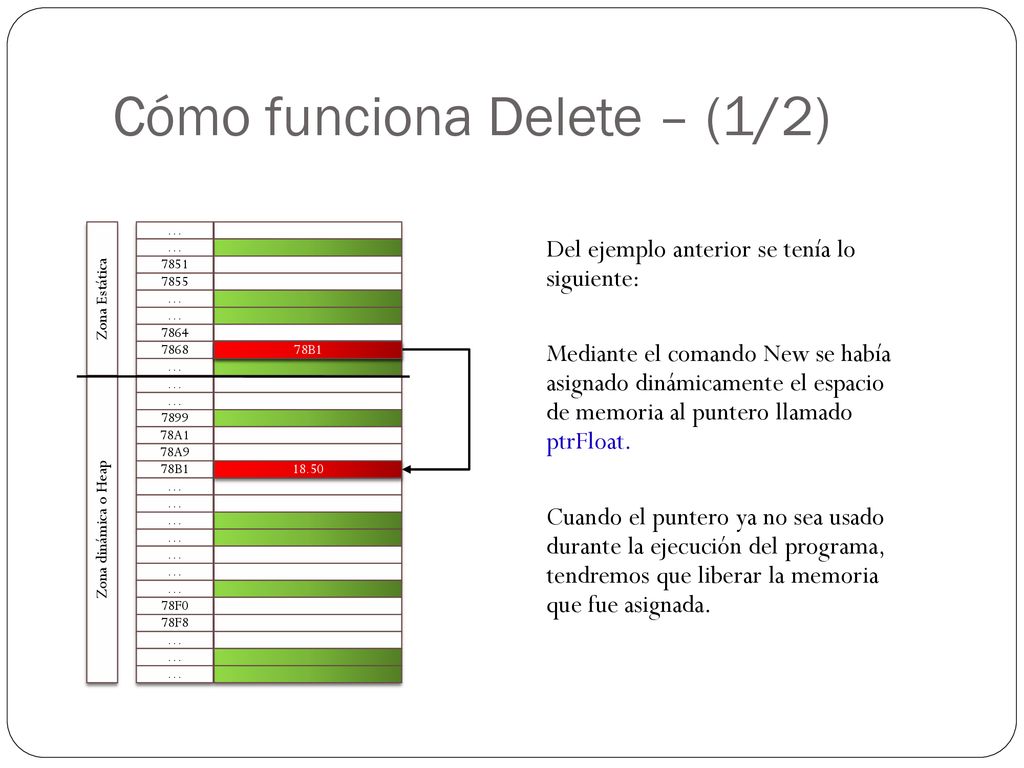 Cómo funciona Delete – (1/2)

Zona Estática

Zona dinámica o Heap

| | |
|---|---|
| ... | |
| ... | |
| 7851 | |
| 7855 | |
| ... | |
| ... | |
| 7864 | |
| 7868 | 78B1 |
| ... | |
| ... | |
| ... | |
| 7899 | |
| 78A1 | |
| 78A9 | |
| 78B1 | 18.50 |
| ... | |
| ... | |
| ... | |
| ... | |
| ... | |
| ... | |
| ... | |
| 78F0 | |
| 78F8 | |
| ... | |
| ... | |
| ... | |

Del ejemplo anterior se tenía lo siguiente:

Mediante el comando New se había asignado dinámicamente el espacio de memoria al puntero llamado ptrFloat.

Cuando el puntero ya no sea usado durante la ejecución del programa, tendremos que liberar la memoria que fue asignada.